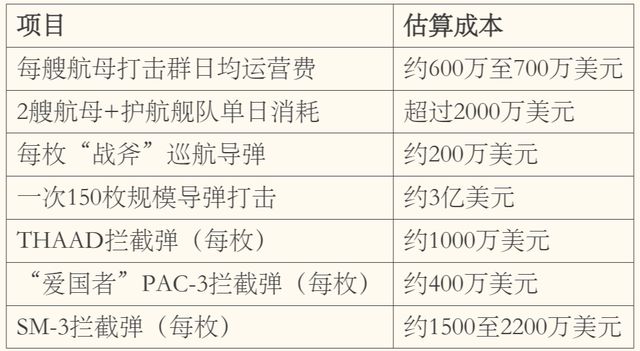 | 项目 | 估算成本 |
|---|---|
| 每艘航母打击群日均运营费 | 约600万至700万美元 |
| 2艘航母+护航舰队单日消耗 | 超过2000万美元 |
| 每枚“战斧”巡航导弹 | 约200万美元 |
| 一次150枚规模导弹打击 | 约3亿美元 |
| THAAD拦截弹（每枚） | 约1000万美元 |
| “爱国者”PAC-3拦截弹（每枚） | 约400万美元 |
| SM-3拦截弹（每枚） | 约1500至2200万美元 |